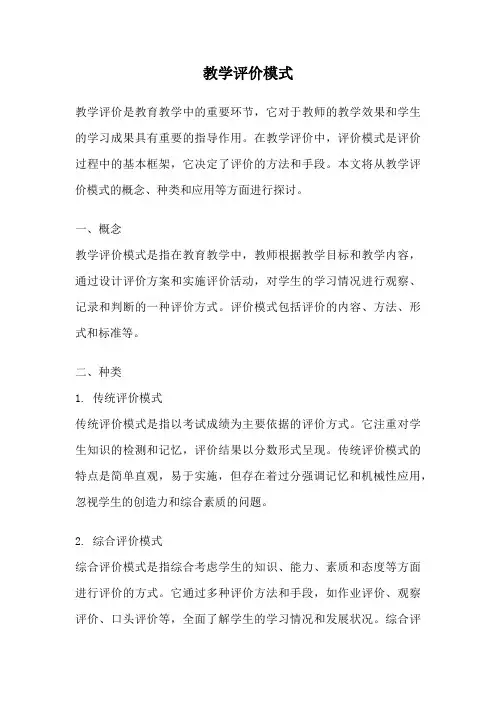 教学评价模式

教学评价是教育教学中的重要环节，它对于教师的教学效果和学生的学习成果具有重要的指导作用。在教学评价中，评价模式是评价过程中的基本框架，它决定了评价的方法和手段。本文将从教学评价模式的概念、种类和应用等方面进行探讨。

一、概念
教学评价模式是指在教育教学中，教师根据教学目标和教学内容，通过设计评价方案和实施评价活动，对学生的学习情况进行观察、记录和判断的一种评价方式。评价模式包括评价的内容、方法、形式和标准等。

二、种类
1. 传统评价模式
传统评价模式是指以考试成绩为主要依据的评价方式。它注重对学生知识的检测和记忆，评价结果以分数形式呈现。传统评价模式的特点是简单直观，易于实施，但存在着过分强调记忆和机械性应用，忽视学生的创造力和综合素质的问题。

2. 综合评价模式
综合评价模式是指综合考虑学生的知识、能力、素质和态度等方面进行评价的方式。它通过多种评价方法和手段，如作业评价、观察评价、口头评价等，全面了解学生的学习情况和发展状况。综合评